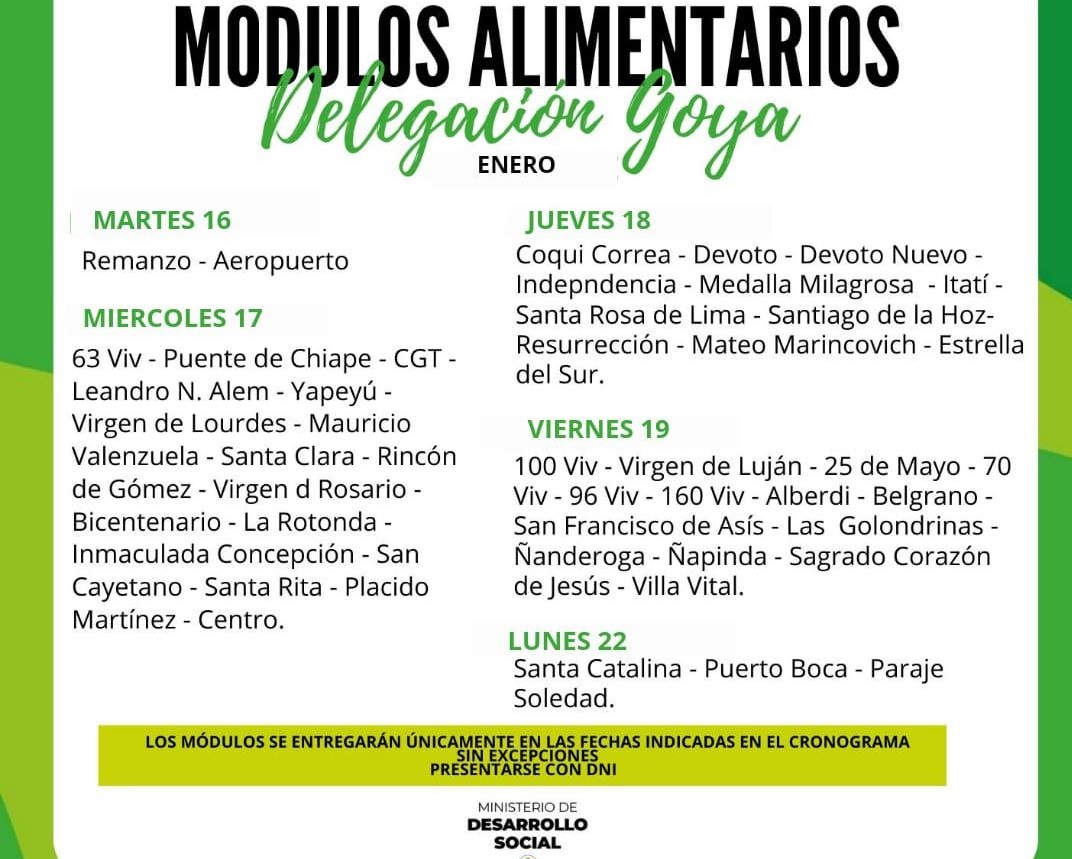 MODULOS ALIMENTARIOS
Delegación Goya
ENERO

MARTES 16
Remanzo - Aeropuerto

MIERCOLES 17
63 Viv - Puente de Chiape - CGT - Leandro N. Alem - Yapeyú - Virgen de Lourdes - Mauricio Valenzuela - Santa Clara - Rincón de Gómez - Virgen d Rosario - Bicentenario - La Rotonda - Inmaculada Concepción - San Cayetano - Santa Rita - Placido Martínez - Centro.

JUEVES 18
Coqui Correa - Devoto - Devoto Nuevo - Indepndencia - Medalla Milagrosa - Itatí - Santa Rosa de Lima - Santiago de la Hoz- Resurrección - Mateo Marincovich - Estrella del Sur.

VIERNES 19
100 Viv - Virgen de Luján - 25 de Mayo - 70 Viv - 96 Viv - 160 Viv - Alberdi - Belgrano - San Francisco de Asís - Las Golondrinas - Ñanderoga - Ñapinda - Sagrado Corazón de Jesús - Villa Vital.

LUNES 22
Santa Catalina - Puerto Boca - Paraje Soledad.

LOS MÓDULOS SE ENTREGARÁN ÚNICAMENTE EN LAS FECHAS INDICADAS EN EL CRONOGRAMA
SIN EXCEPCIONES
PRESENTARSE CON DNI

MINISTERIO DE
DESARROLLO
SOCIAL